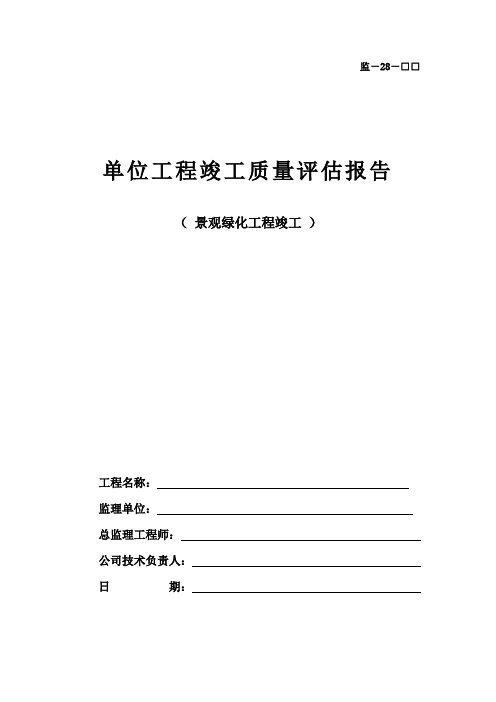 监－28－□□

单位工程竣工质量评估报告

（ 景观绿化工程竣工 ）

工程名称：

监理单位：

总监理工程师：

公司技术负责人：

日　　　期：